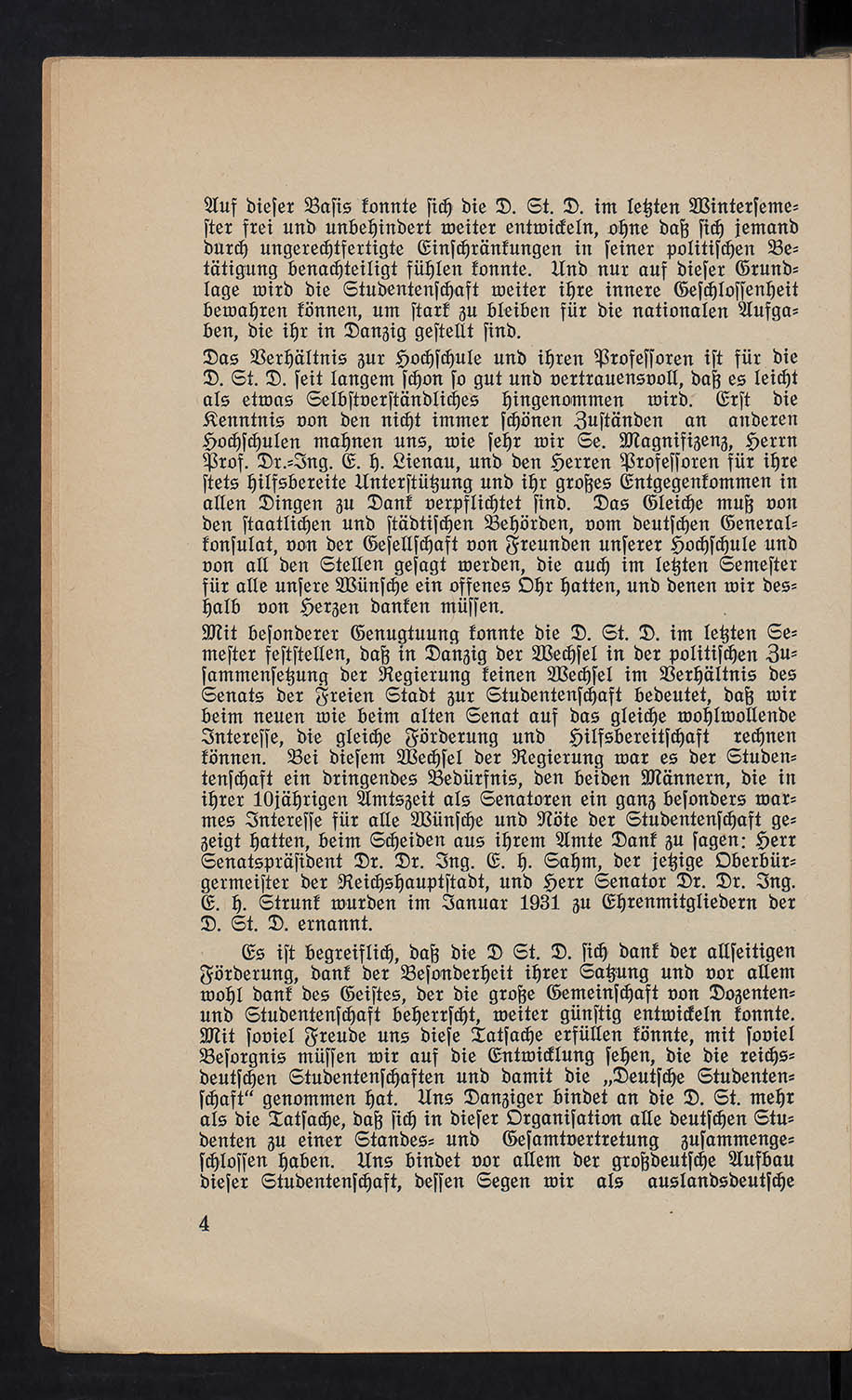 Auf dieser Basis konnte sich die D. St. D. im letzten Wintersemester frei und unbehindert weiter entwickeln, ohne daß sich jemand durch ungerechtfertigte Einschränkungen in seiner politischen Betätigung benachteiligt fühlen konnte. Und nur auf dieser Grundlage wird die Studentenschaft weiter ihre innere Geschlossenheit bewahren können, um stark zu bleiben für die nationalen Aufgaben, die ihr in Danzig gestellt sind.

Das Verhältnis zur Hochschule und ihren Professoren ist für die D. St. D. seit langem schon so gut und vertrauensvoll, daß es leicht als etwas Selbstverständliches hingenommen wird. Erst die Kenntnis von den nicht immer schönen Zuständen an anderen Hochschulen mahnen uns, wie sehr wir Se. Magnifizenz, Herrn Prof. Dr.-Ing. E. h. Lienau, und den Herren Professoren für ihre stets hilfsbereite Unterstützung und ihr großes Entgegenkommen in allen Dingen zu Dank verpflichtet sind. Das Gleiche muß von den staatlichen und städtischen Behörden, vom deutschen Generalkonsulat, von der Gesellschaft von Freunden unserer Hochschule und von all den Stellen gesagt werden, die auch im letzten Semester für alle unsere Wünsche ein offenes Ohr hatten, und denen wir deshalb von Herzen danken müssen.

Mit besonderer Genugtuung konnte die D. St. D. im letzten Semester feststellen, daß in Danzig der Wechsel in der politischen Zusammensetzung der Regierung keinen Wechsel im Verhältnis des Senats der Freien Stadt zur Studentenschaft bedeutet, daß wir beim neuen wie beim alten Senat auf das gleiche wohlwollende Interesse, die gleiche Förderung und Hilfsbereitschaft rechnen können. Bei diesem Wechsel der Regierung war es der Studentenschaft ein dringendes Bedürfnis, den beiden Männern, die in ihrer 10jährigen Amtszeit als Senatoren ein ganz besonders warmes Interesse für alle Wünsche und Nöte der Studentenschaft gezeigt hatten, beim Scheiden aus ihrem Amte Dank zu sagen: Herr Senatspräsident Dr. Dr. Ing. E. h. Sahm, der jetzige Oberbürgermeister der Reichshauptstadt, und Herr Senator Dr. Dr. Ing. E. h. Strunk wurden im Januar 1931 zu Ehrenmitgliedern der D. St. D. ernannt.

Es ist begreiflich, daß die D St. D. sich dank der allseitigen Förderung, dank der Besonderheit ihrer Satzung und vor allem wohl dank des Geistes, der die große Gemeinschaft von Dozenten- und Studentenschaft beherrscht, weiter günstig entwickeln konnte. Mit soviel Freude uns diese Tatsache erfüllen könnte, mit soviel Besorgnis müssen wir auf die Entwicklung sehen, die die reichsdeutschen Studentenschaften und damit die „Deutsche Studentenschaft“ genommen hat. Uns Danziger bindet an die D. St. mehr als die Tatsache, daß sich in dieser Organisation alle deutschen Studenten zu einer Standes- und Gesamtvertretung zusammengeschlossen haben. Uns bindet vor allem der großdeutsche Aufbau dieser Studentenschaft, dessen Segen wir als auslandsdeutsche

4